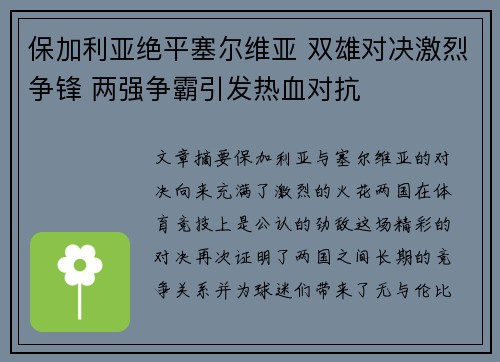 保加利亚绝平塞尔维亚 双雄对决激烈争锋 两强争霸引发热血对抗

文章摘要保加利亚与塞尔维亚的对决向来充满了激烈的火花两国在体育竞技上是公认的劲敌这场精彩的对决再次证明了两国之间长期的竞争关系并为球迷们带来了无与伦比